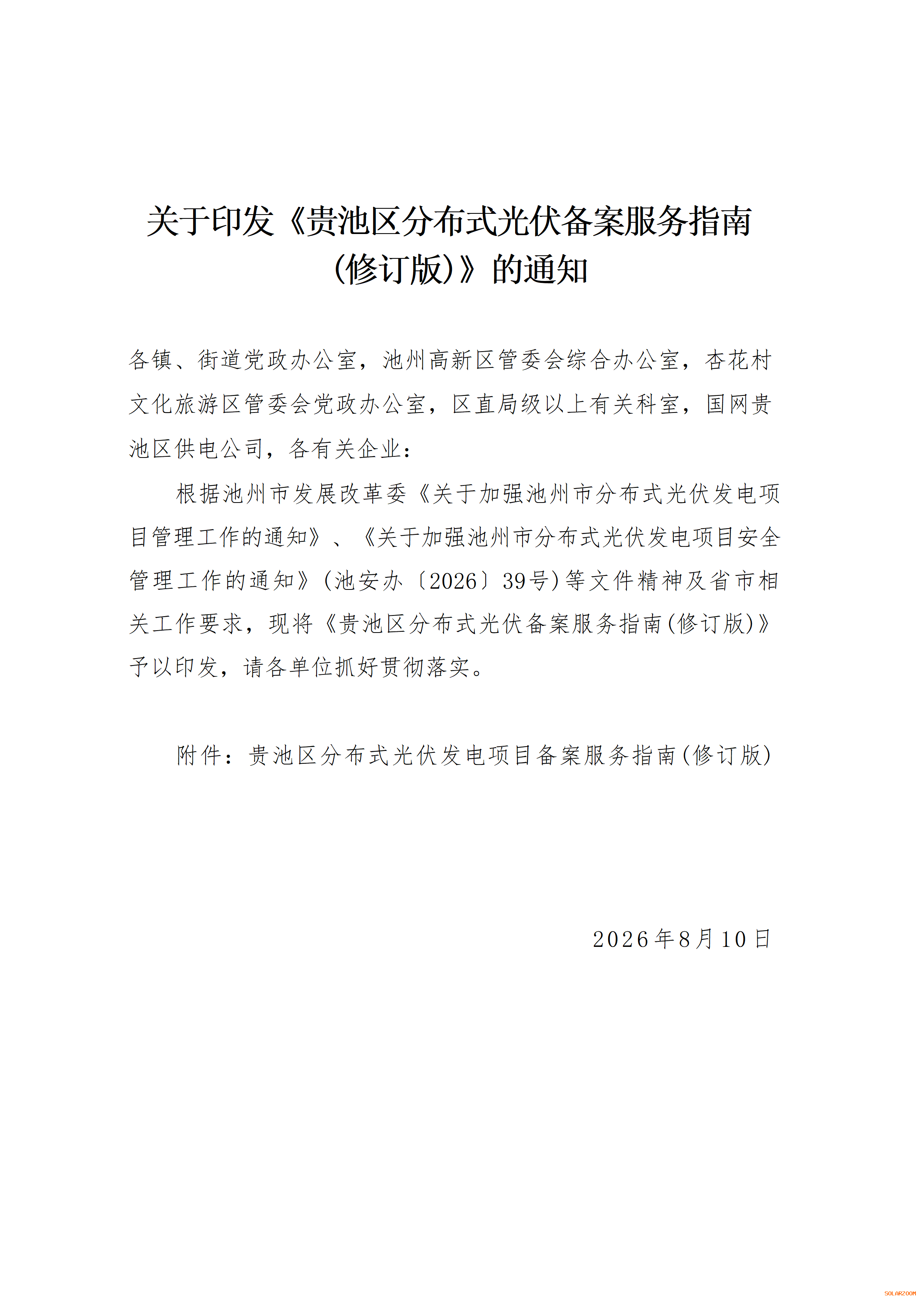 关于印发《贵池区分布式光伏备案服务指南（修订版）》的通知

各镇、街道党政办公室，池州高新区管委会综合办公室，杏花村文化旅游区管委会党政办公室，区直局级以上有关科室，国网贵池区供电公司，各有关企业：

根据池州市发展改革委《关于加强池州市分布式光伏发电项目管理工作的通知》、《关于加强池州市分布式光伏发电项目安全管理工作的通知》（池安办〔2026〕39号）等文件精神及省市相关工作要求，现将《贵池区分布式光伏备案服务指南（修订版）》予以印发，请各单位抓好贯彻落实。

附件：贵池区分布式光伏发电项目备案服务指南（修订版）

2026年8月10日

SOLARZOOM